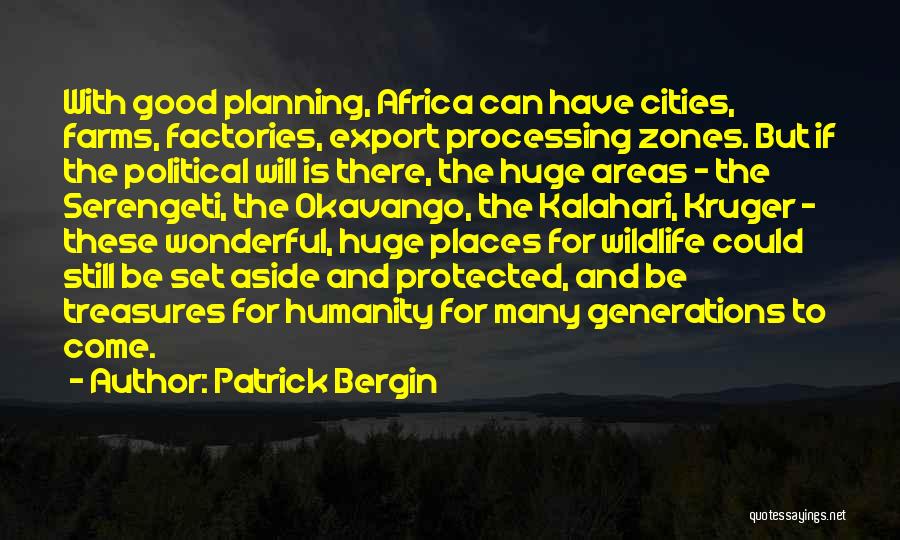 With good planning, Africa can have cities, farms, factories, export processing zones. But if the political will is there, the huge areas - the Serengeti, the Okavango, the Kalahari, Kruger - these wonderful, huge places for wildlife could still be set aside and protected, and be treasures for humanity for many generations to come.

- Author: Patrick Bergin

quotessayings.net